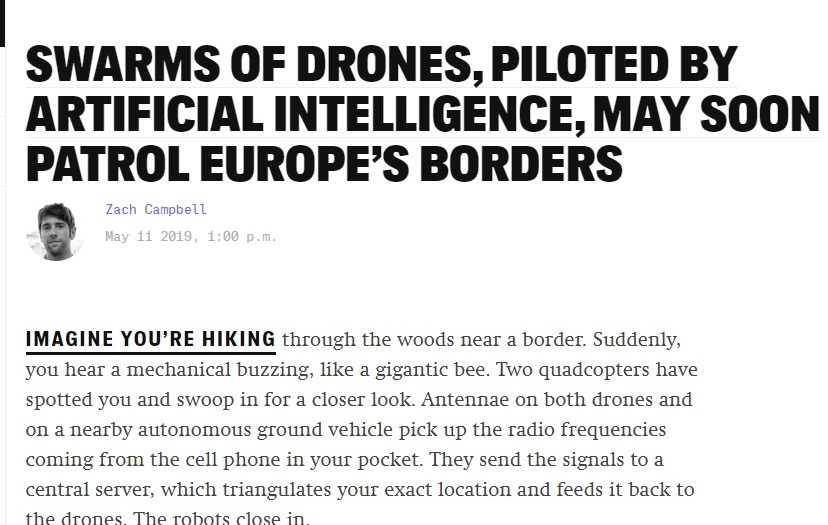 SWARMS OF DRONES, PILOTED BY ARTIFICIAL INTELLIGENCE, MAY SOON PATROL EUROPE'S BORDERS

Zach Campbell

May 11 2019, 1:00 p.m.

IMAGINE YOU'RE HIKING through the woods near a border. Suddenly, you hear a mechanical buzzing, like a gigantic bee. Two quadcopters have spotted you and swoop in for a closer look. Antennae on both drones and on a nearby autonomous ground vehicle pick up the radio frequencies coming from the cell phone in your pocket. They send the signals to a central server, which triangulates your exact location and feeds it back to the drones. The robots close in.